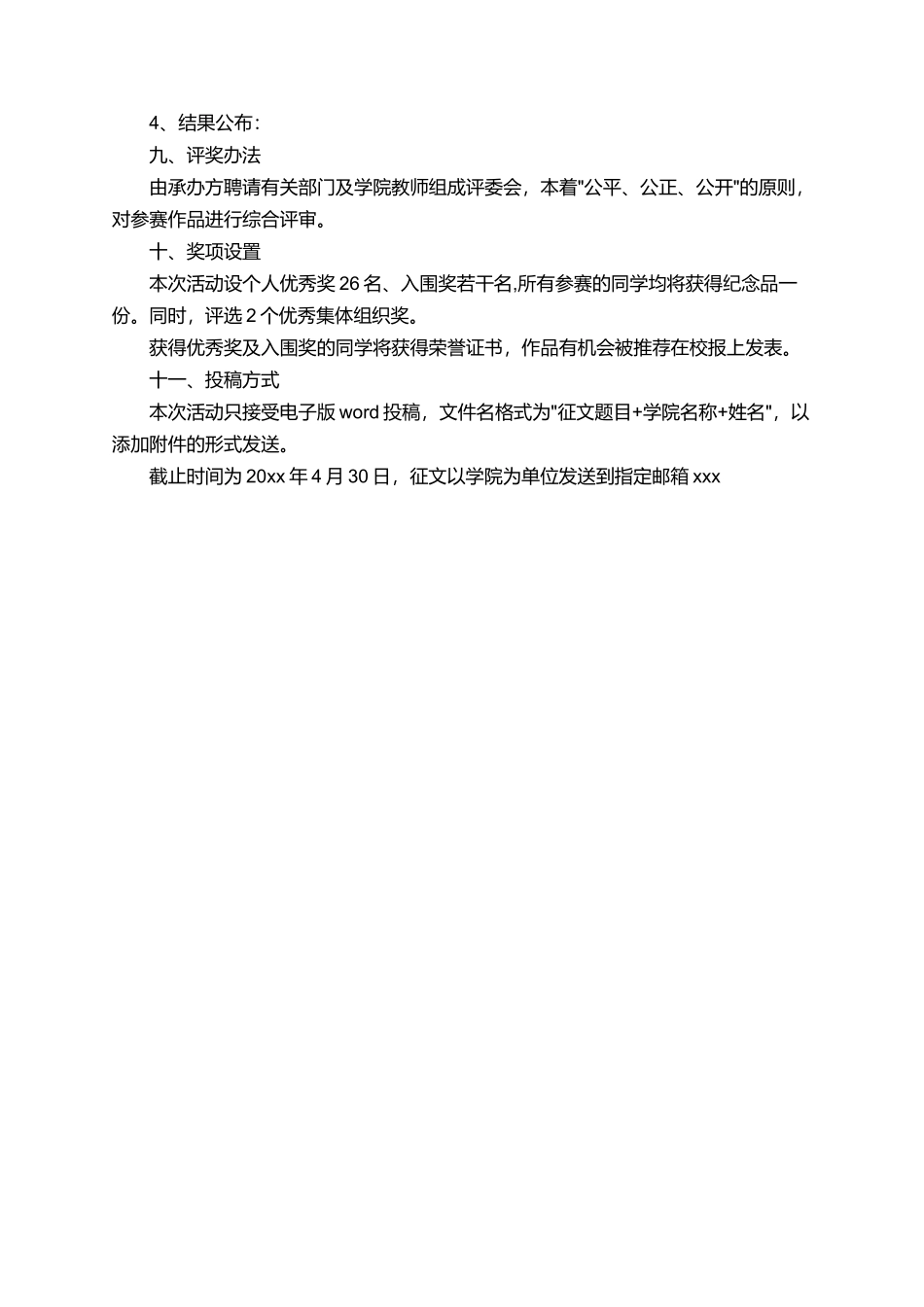 4、结果公布：

九、评奖办法

由承办方聘请有关部门及学院教师组成评委会，本着"公平、公正、公开"的原则，对参赛作品进行综合评审。

十、奖项设置

本次活动设个人优秀奖 26 名、入围奖若干名,所有参赛的同学均将获得纪念品一份。同时，评选 2 个优秀集体组织奖。

获得优秀奖及入围奖的同学将获得荣誉证书，作品有机会被推荐在校报上发表。

十一、投稿方式

本次活动只接受电子版 word 投稿，文件名格式为"征文题目+学院名称+姓名"，以添加附件的形式发送。

截止时间为 20xx 年 4 月 30 日，征文以学院为单位发送到指定邮箱 xxx